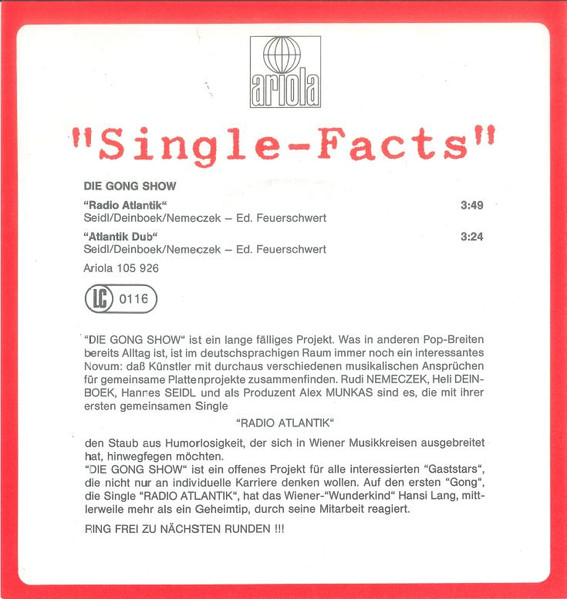 ariola

"Single-Facts"

DIE GONG SHOW

"Radio Atlantik" 3:49
Seidl/Deinboek/Nemeczek – Ed. Feuerschwert

"Atlantik Dub" 3:24
Seidl/Deinboek/Nemeczek – Ed. Feuerschwert

Ariola 105 926

LC 0116

"DIE GONG SHOW" ist ein lange fälliges Projekt. Was in anderen Pop-Breiten bereits Alltag ist, ist im deutschsprachigen Raum immer noch ein interessantes Novum: daß Künstler mit durchaus verschiedenen musikalischen Ansprüchen für gemeinsame Plattenprojekte zusammenfinden. Rudi NEMECZEK, Heli DEINBOEK, Hannes SEIDL und als Produzent Alex MUNKAS sind es, die mit ihrer ersten gemeinsamen Single

"RADIO ATLANTIK"

den Staub aus Humorlosigkeit, der sich in Wiener Musikkreisen ausgebreitet hat, hinwegfegen möchten.
"DIE GONG SHOW" ist ein offenes Projekt für alle interessierten "Gaststars", die nicht nur an individuelle Karriere denken wollen. Auf den ersten "Gong", die Single "RADIO ATLANTIK", hat das Wiener-"Wunderkind" Hansi Lang, mittlerweile mehr als ein Geheimtip, durch seine Mitarbeit reagiert.

RING FREI ZU NÄCHSTEN RUNDEN !!!